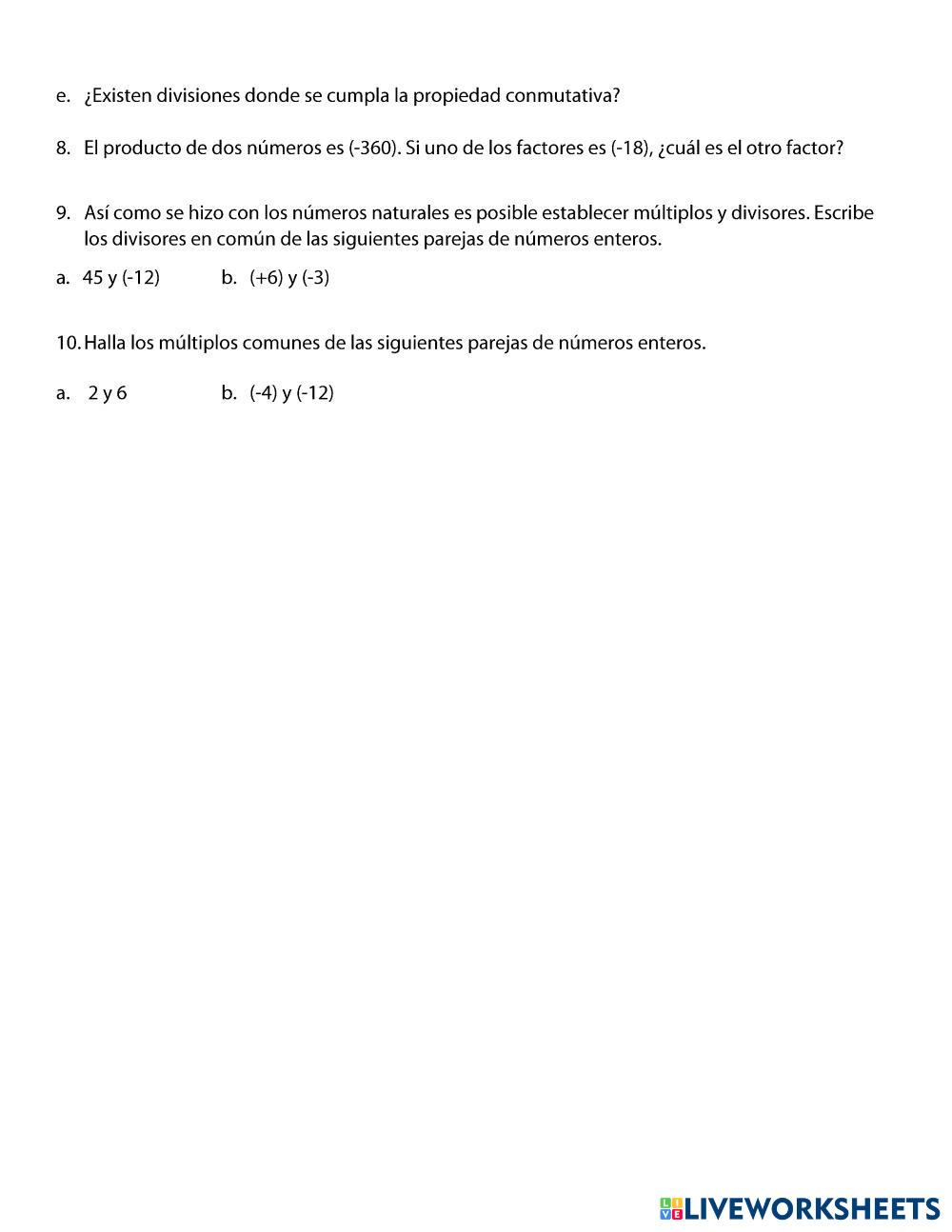 e. ¿Existen divisiones donde se cumpla la propiedad conmutativa?

8. El producto de dos números es (-360). Si uno de los factores es (-18), ¿cuál es el otro factor?

9. Así como se hizo con los números naturales es posible establecer múltiplos y divisores. Escribe los divisores en común de las siguientes parejas de números enteros.

a. 45 y (-12) b. (+6) y (-3)

10. Halla los múltiplos comunes de las siguientes parejas de números enteros.

a. 2 y 6 b. (-4) y (-12)

LIVEWORKSHEETS